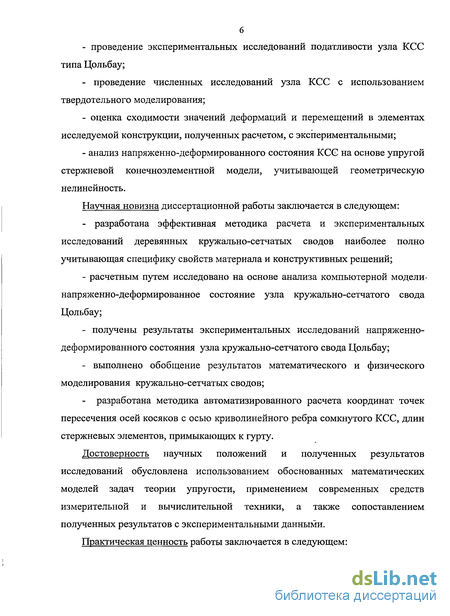 6

- проведение экспериментальных исследований податливости узла КСС типа Цольбау;

- проведение численных исследований узла КСС с использованием твердотельного моделирования;

- оценка сходимости значений деформаций и перемещений в элементах исследуемой конструкции, полученных расчетом, с экспериментальными;

- анализ напряженно-деформированного состояния КСС на основе упругой стержневой конечноэлементной модели, учитывающей геометрическую нелинейность.

Научная новизна диссертационной работы заключается в следующем:

- разработана эффективная методика расчета и экспериментальных исследований деревянных кружально-сетчатых сводов наиболее полно учитывающая специфику свойств материала и конструктивных решений;

- расчетным путем исследовано на основе анализа компьютерной модели напряженно-деформированное состояние узла кружально-сетчатого свода Цольбау;

- получены результаты экспериментальных исследований напряженно-деформированного состояния узла кружально-сетчатого свода Цольбау;

- выполнено обобщение результатов математического и физического моделирования кружально-сетчатых сводов;

- разработана методика автоматизированного расчета координат точек пересечения осей косяков с осью криволинейного ребра сомкнутого КСС, длин стержневых элементов, примыкающих к гурту.

Достоверность научных положений и полученных результатов исследований обусловлена использованием обоснованных математических моделей задач теории упругости, применением современных средств измерительной и вычислительной техники, а также сопоставлением полученных результатов с экспериментальными данными.

Практическая ценность работы заключается в следующем:

dsLib.net
библиотека диссертаций